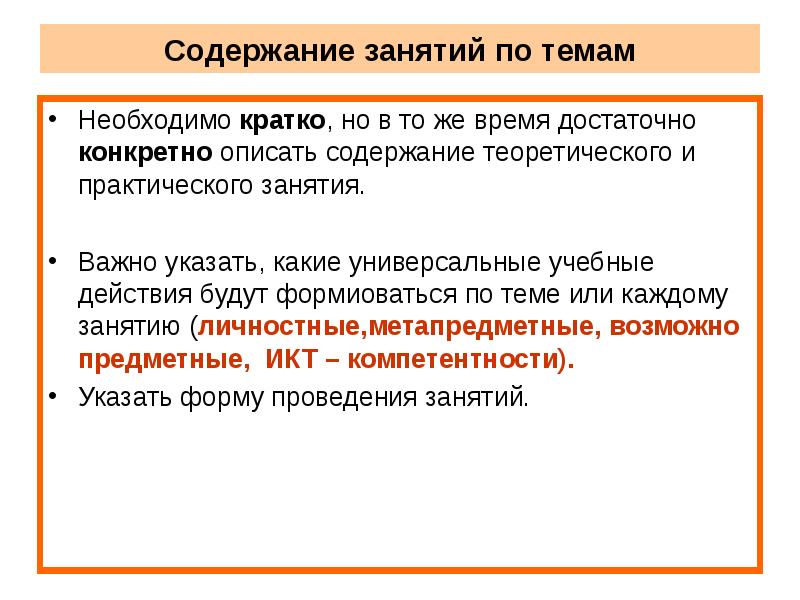 Содержание занятий по темам

• Необходимо кратко, но в то же время достаточно конкретно описать содержание теоретического и практического занятия.

• Важно указать, какие универсальные учебные действия будут формиоваться по теме или каждому занятию (личностные,метапредметные, возможно предметные, ИКТ – компетентности).

• Указать форму проведения занятий.